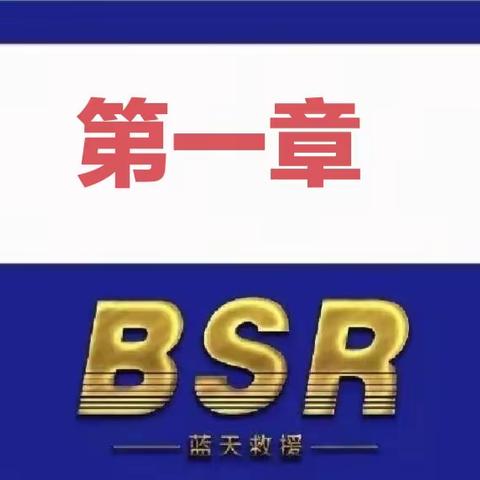 第一章

BSR

蓝天救援